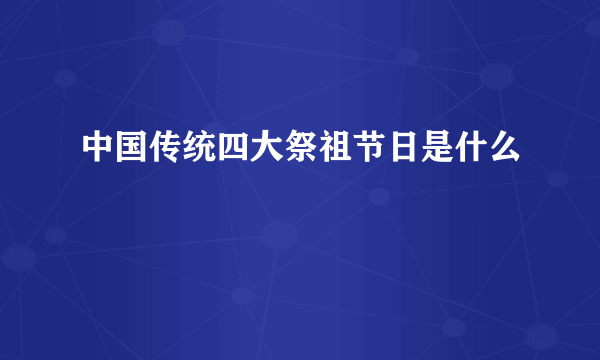 中国传统四大祭祖节日是什么